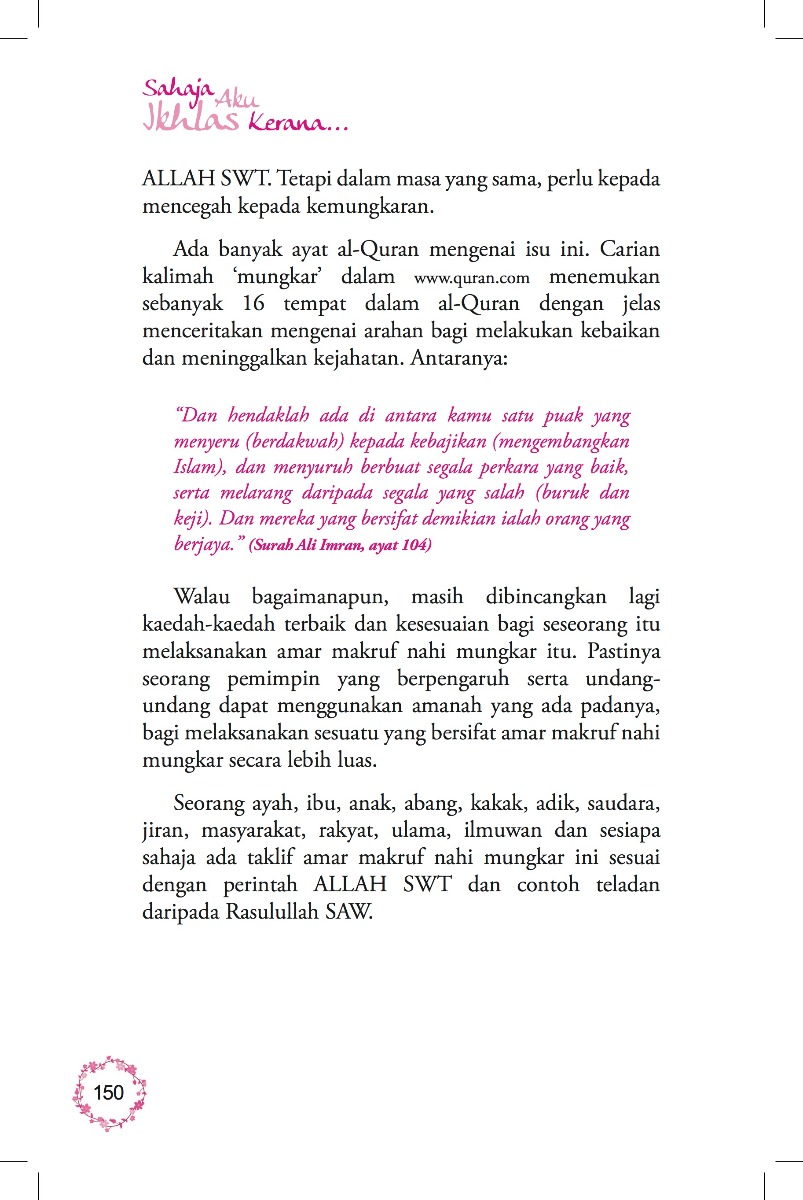 Sahaja Aku Ikhlas Kerana...

ALLAH SWT. Tetapi dalam masa yang sama, perlu kepada mencegah kepada kemungkaran.

Ada banyak ayat al-Quran mengenai isu ini. Carian kalimah 'mungkar' dalam www.quran.com menemukan sebanyak 16 tempat dalam al-Quran dengan jelas menceritakan mengenai arahan bagi melakukan kebaikan dan meninggalkan kejahatan. Antaranya:

"Dan hendaklah ada di antara kamu satu puak yang menyeru (berdakwah) kepada kebajikan (mengembangkan Islam), dan menyuruh berbuat segala perkara yang baik, serta melarang daripada segala yang salah (buruk dan keji). Dan mereka yang bersifat demikian ialah orang yang berjaya." (Surah Ali Imran, ayat 104)

Walau bagaimanapun, masih dibincangkan lagi kaedah-kaedah terbaik dan kesesuaian bagi seseorang itu melaksanakan amar makruf nahi mungkar itu. Pastinya seorang pemimpin yang berpengaruh serta undang-undang dapat menggunakan amanah yang ada padanya, bagi melaksanakan sesuatu yang bersifat amar makruf nahi mungkar secara lebih luas.

Seorang ayah, ibu, anak, abang, kakak, adik, saudara, jiran, masyarakat, rakyat, ulama, ilmuwan dan sesiapa sahaja ada taklif amar makruf nahi mungkar ini sesuai dengan perintah ALLAH SWT dan contoh teladan daripada Rasulullah SAW.

150